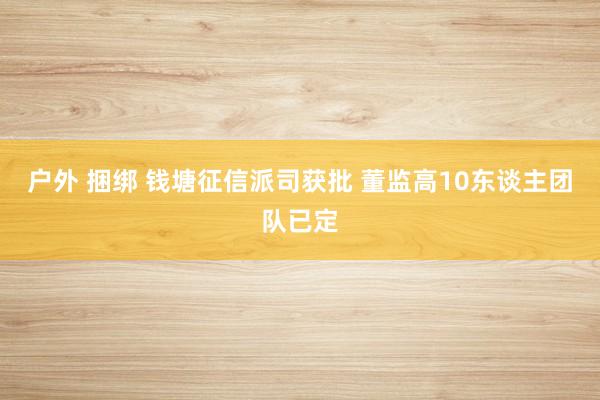 户外 捆绑 钱塘征信派司获批 董监高10东谈主团队已定